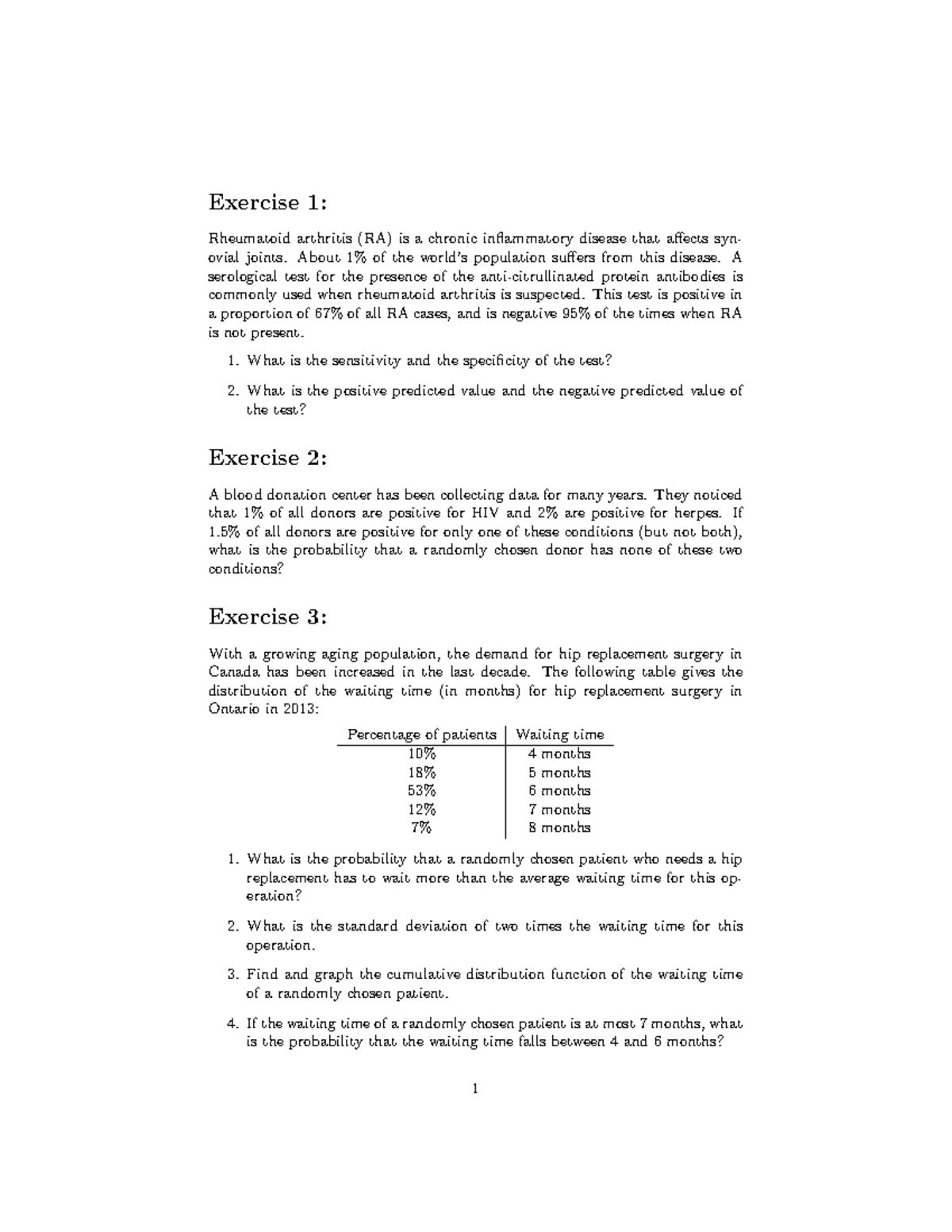 Exercise 1:

Rheumatoid arthritis (RA) is a chronic inflammatory disease that affects synovial joints. About 1% of the world's population suffers from this disease. A serological test for the presence of the anti-citrullinated protein antibodies is commonly used when rheumatoid arthritis is suspected. This test is positive in a proportion of 67% of all RA cases, and is negative 95% of the times when RA is not present.

1. What is the sensitivity and the specificity of the test?

2. What is the positive predicted value and the negative predicted value of the test?

Exercise 2:

A blood donation center has been collecting data for many years. They noticed that 1% of all donors are positive for HIV and 2% are positive for herpes. If 1.5% of all donors are positive for only one of these conditions (but not both), what is the probability that a randomly chosen donor has none of these two conditions?

Exercise 3:

With a growing aging population, the demand for hip replacement surgery in Canada has been increased in the last decade. The following table gives the distribution of the waiting time (in months) for hip replacement surgery in Ontario in 2013:

| Percentage of patients | Waiting time |
|---|---|
| 10% | 4 months |
| 18% | 5 months |
| 53% | 6 months |
| 12% | 7 months |
| 7% | 8 months |

1. What is the probability that a randomly chosen patient who needs a hip replacement has to wait more than the average waiting time for this operation?

2. What is the standard deviation of two times the waiting time for this operation.

3. Find and graph the cumulative distribution function of the waiting time of a randomly chosen patient.

4. If the waiting time of a randomly chosen patient is at most 7 months, what is the probability that the waiting time falls between 4 and 6 months?

1